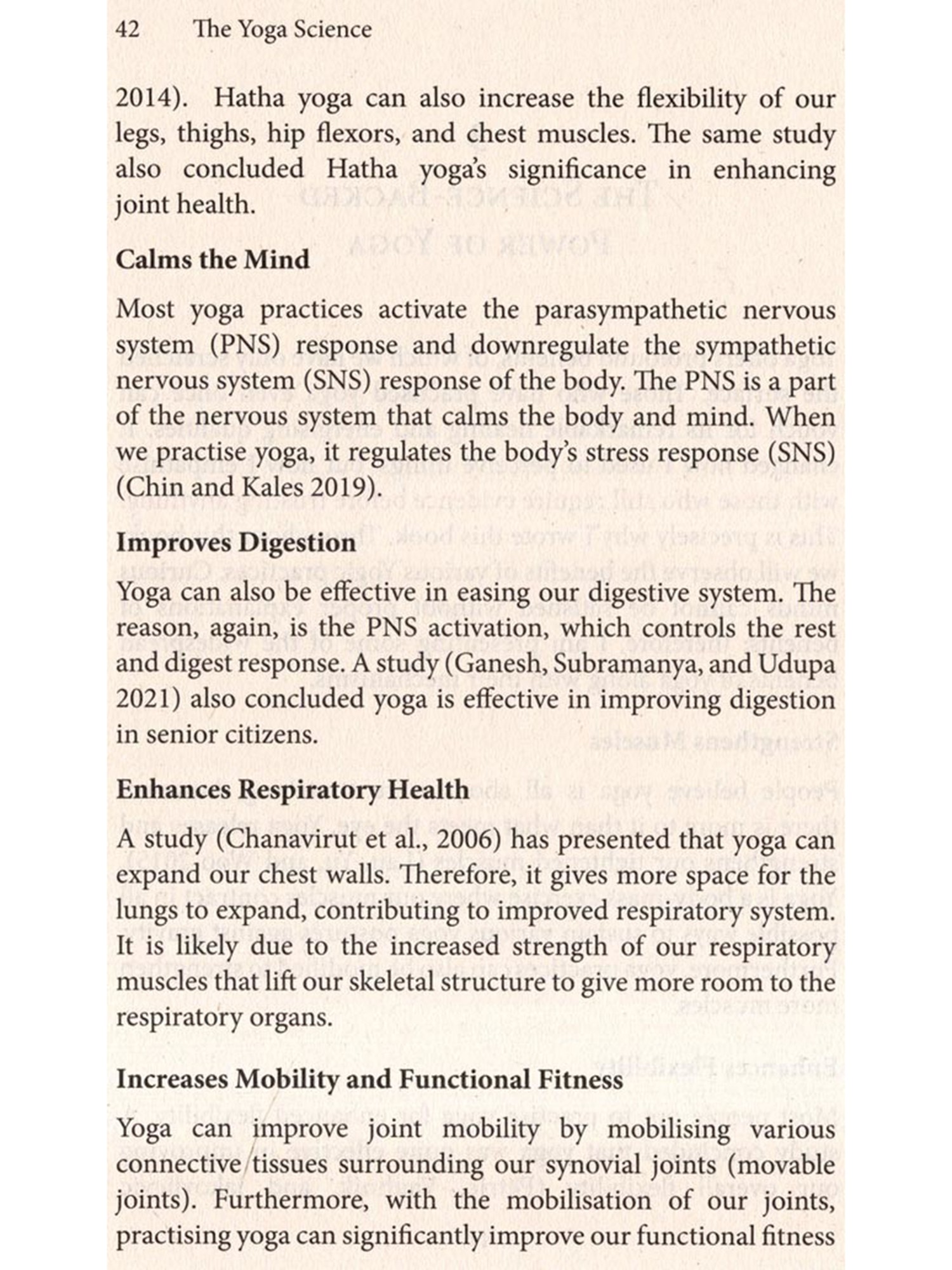 42 The Yoga Science

2014). Hatha yoga can also increase the flexibility of our legs, thighs, hip flexors, and chest muscles. The same study also concluded Hatha yoga's significance in enhancing joint health.

Calms the Mind

Most yoga practices activate the parasympathetic nervous system (PNS) response and downregulate the sympathetic nervous system (SNS) response of the body. The PNS is a part of the nervous system that calms the body and mind. When we practise yoga, it regulates the body's stress response (SNS) (Chin and Kales 2019).

Improves Digestion

Yoga can also be effective in easing our digestive system. The reason, again, is the PNS activation, which controls the rest and digest response. A study (Ganesh, Subramanya, and Udupa 2021) also concluded yoga is effective in improving digestion in senior citizens.

Enhances Respiratory Health

A study (Chanavirut et al., 2006) has presented that yoga can expand our chest walls. Therefore, it gives more space for the lungs to expand, contributing to improved respiratory system. It is likely due to the increased strength of our respiratory muscles that lift our skeletal structure to give more room to the respiratory organs.

Increases Mobility and Functional Fitness

Yoga can improve joint mobility by mobilising various connective tissues surrounding our synovial joints (movable joints). Furthermore, with the mobilisation of our joints, practising yoga can significantly improve our functional fitness